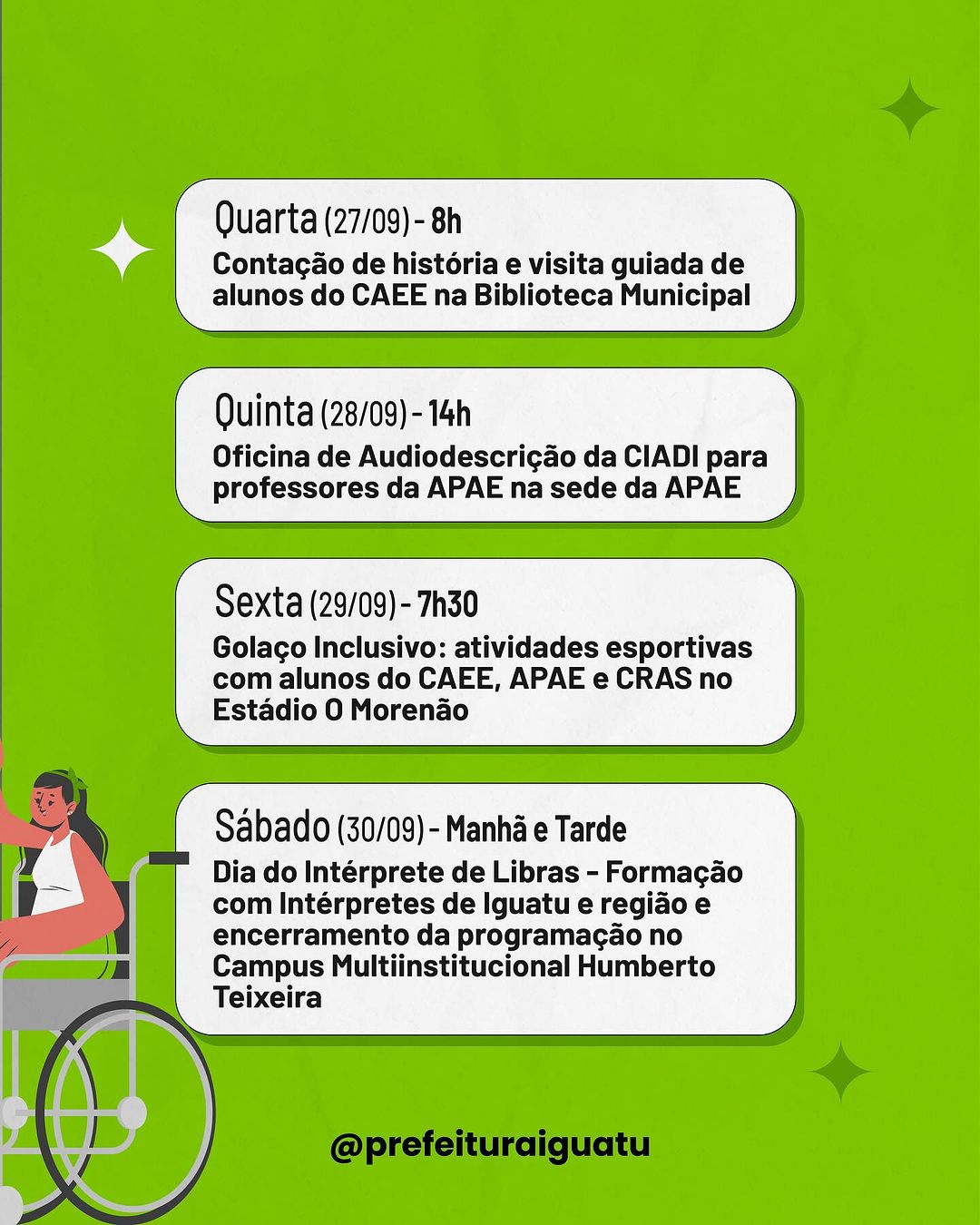 Quarta (27/09) - 8h
Contação de história e visita guiada de alunos do CAEE na Biblioteca Municipal

Quinta (28/09) - 14h
Oficina de Audiodescrição da CIADI para professores da APAE na sede da APAE

Sexta (29/09) - 7h30
Golaço Inclusivo: atividades esportivas com alunos do CAEE, APAE e CRAS no Estádio O Morenão

Sábado (30/09) - Manhã e Tarde
Dia do Intérprete de Libras - Formação com Intérpretes de Iguatu e região e encerramento da programação no Campus Multiinstitucional Humberto Teixeira

@prefeituraiguatu